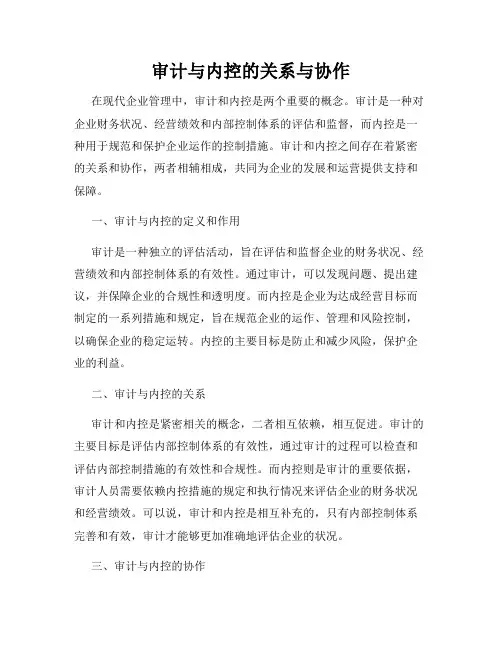 审计与内控的关系与协作

在现代企业管理中，审计和内控是两个重要的概念。审计是一种对企业财务状况、经营绩效和内部控制体系的评估和监督，而内控是一种用于规范和保护企业运作的控制措施。审计和内控之间存在着紧密的关系和协作，两者相辅相成，共同为企业的发展和运营提供支持和保障。

一、审计与内控的定义和作用

审计是一种独立的评估活动，旨在评估和监督企业的财务状况、经营绩效和内部控制体系的有效性。通过审计，可以发现问题、提出建议，并保障企业的合规性和透明度。而内控是企业为达成经营目标而制定的一系列措施和规定，旨在规范企业的运作、管理和风险控制，以确保企业的稳定运转。内控的主要目标是防止和减少风险，保护企业的利益。

二、审计与内控的关系

审计和内控是紧密相关的概念，二者相互依赖，相互促进。审计的主要目标是评估内部控制体系的有效性，通过审计的过程可以检查和评估内部控制措施的有效性和合规性。而内控则是审计的重要依据，审计人员需要依赖内控措施的规定和执行情况来评估企业的财务状况和经营绩效。可以说，审计和内控是相互补充的，只有内部控制体系完善和有效，审计才能够更加准确地评估企业的状况。

三、审计与内控的协作